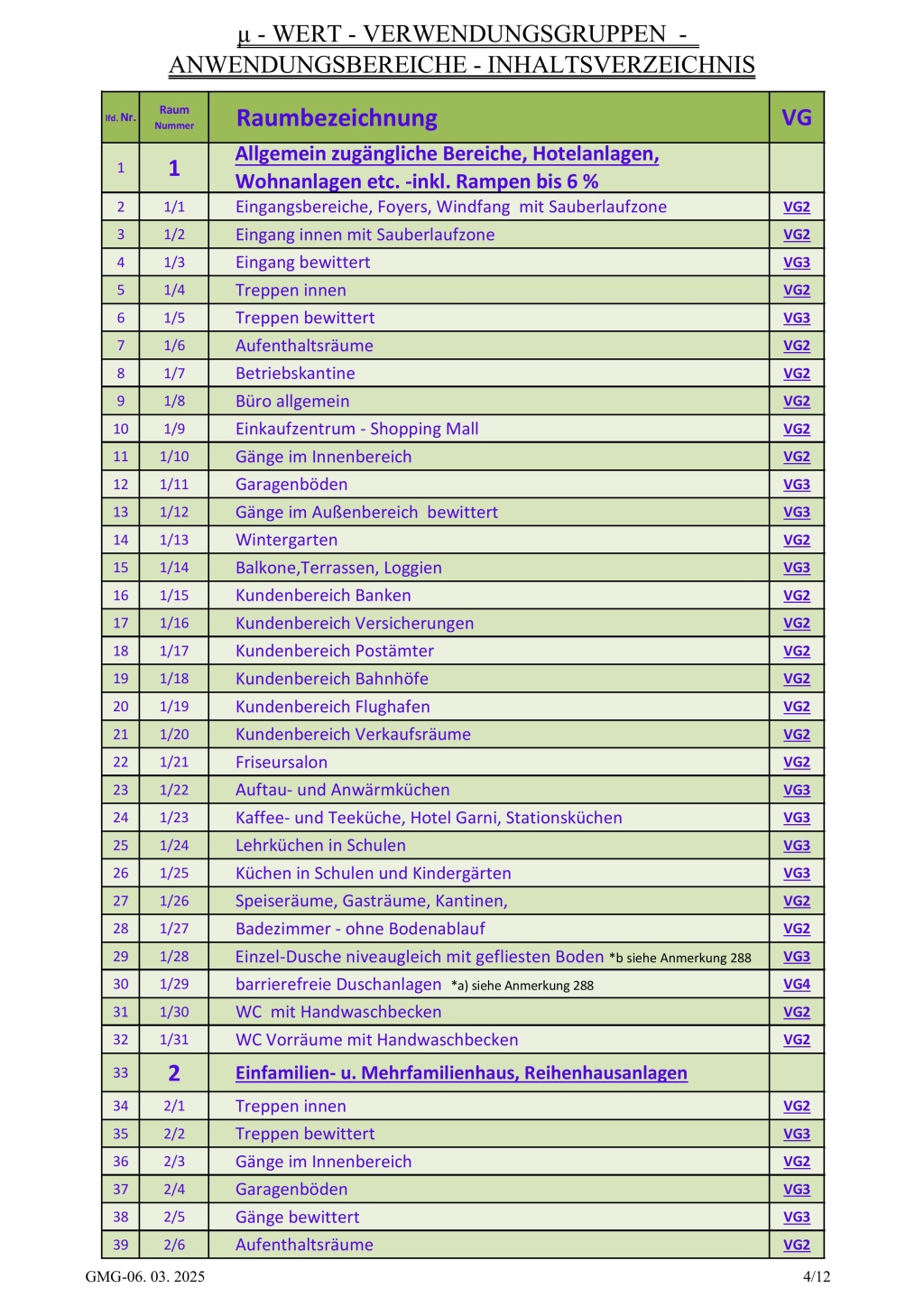 µ - WERT - VERWENDUNGSGRUPPEN -
ANWENDUNGSBEREICHE - INHALTSVERZEICHNIS

| lfd. Nr. | Raum Nummer | Raumbezeichnung | VG |
|---|---|---|---|
| 1 | 1 | Allgemein zugängliche Bereiche, Hotelanlagen, Wohnanlagen etc. -inkl. Rampen bis 6 % | |
| 2 | 1/1 | Eingangsbereiche, Foyers, Windfang mit Sauberlaufzone | VG2 |
| 3 | 1/2 | Eingang innen mit Sauberlaufzone | VG2 |
| 4 | 1/3 | Eingang bewittert | VG3 |
| 5 | 1/4 | Treppen innen | VG2 |
| 6 | 1/5 | Treppen bewittert | VG3 |
| 7 | 1/6 | Aufenthaltsräume | VG2 |
| 8 | 1/7 | Betriebskantine | VG2 |
| 9 | 1/8 | Büro allgemein | VG2 |
| 10 | 1/9 | Einkaufzentrum - Shopping Mall | VG2 |
| 11 | 1/10 | Gänge im Innenbereich | VG2 |
| 12 | 1/11 | Garagenböden | VG3 |
| 13 | 1/12 | Gänge im Außenbereich bewittert | VG3 |
| 14 | 1/13 | Wintergarten | VG2 |
| 15 | 1/14 | Balkone,Terrassen, Loggien | VG3 |
| 16 | 1/15 | Kundenbereich Banken | VG2 |
| 17 | 1/16 | Kundenbereich Versicherungen | VG2 |
| 18 | 1/17 | Kundenbereich Postämter | VG2 |
| 19 | 1/18 | Kundenbereich Bahnhöfe | VG2 |
| 20 | 1/19 | Kundenbereich Flughafen | VG2 |
| 21 | 1/20 | Kundenbereich Verkaufsräume | VG2 |
| 22 | 1/21 | Friseursalon | VG2 |
| 23 | 1/22 | Auftau- und Anwärmküchen | VG3 |
| 24 | 1/23 | Kaffee- und Teeküche, Hotel Garni, Stationsküchen | VG3 |
| 25 | 1/24 | Lehrküchen in Schulen | VG3 |
| 26 | 1/25 | Küchen in Schulen und Kindergärten | VG3 |
| 27 | 1/26 | Speiseräume, Gasträume, Kantinen, | VG2 |
| 28 | 1/27 | Badezimmer - ohne Bodenablauf | VG2 |
| 29 | 1/28 | Einzel-Dusche niveaugleich mit gefliesten Boden *b siehe Anmerkung 288 | VG3 |
| 30 | 1/29 | barrierefreie Duschanlagen *a) siehe Anmerkung 288 | VG4 |
| 31 | 1/30 | WC mit Handwaschbecken | VG2 |
| 32 | 1/31 | WC Vorräume mit Handwaschbecken | VG2 |
| 33 | 2 | Einfamilien- u. Mehrfamilienhaus, Reihenhausanlagen | |
| 34 | 2/1 | Treppen innen | VG2 |
| 35 | 2/2 | Treppen bewittert | VG3 |
| 36 | 2/3 | Gänge im Innenbereich | VG2 |
| 37 | 2/4 | Garagenböden | VG3 |
| 38 | 2/5 | Gänge bewittert | VG3 |
| 39 | 2/6 | Aufenthaltsräume | VG2 |

GMG-06. 03. 2025 4/12